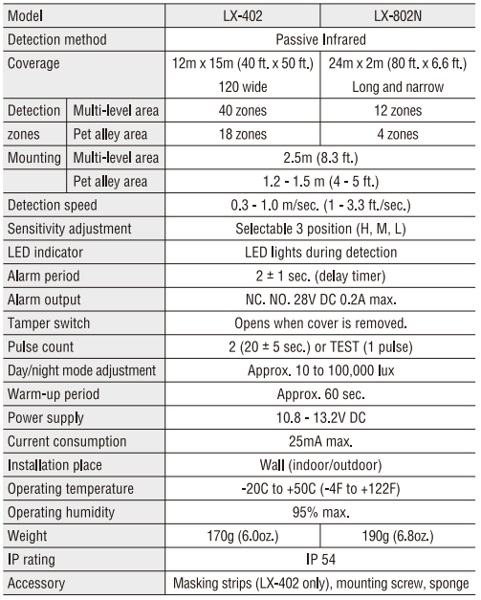 | Model | | LX-402 | LX-802N |
|---|---|---|---|
| Detection method | | Passive Infrared | |
| Coverage | | 12m x 15m (40 ft. x 50 ft.) 120 wide | 24m x 2m (80 ft. x 6.6 ft.) Long and narrow |
| Detection zones | Multi-level area | 40 zones | 12 zones |
| | Pet alley area | 18 zones | 4 zones |
| Mounting | Multi-level area | 2.5m (8.3 ft.) | |
| | Pet alley area | 1.2 - 1.5 m (4 - 5 ft.) | |
| Detection speed | | 0.3 - 1.0 m/sec. (1 - 3.3 ft./sec.) | |
| Sensitivity adjustment | | Selectable 3 position (H, M, L) | |
| LED indicator | | LED lights during detection | |
| Alarm period | | 2 ± 1 sec. (delay timer) | |
| Alarm output | | NC. NO. 28V DC 0.2A max. | |
| Tamper switch | | Opens when cover is removed. | |
| Pulse count | | 2 (20 ± 5 sec.) or TEST (1 pulse) | |
| Day/night mode adjustment | | Approx. 10 to 100,000 lux | |
| Warm-up period | | Approx. 60 sec. | |
| Power supply | | 10.8 - 13.2V DC | |
| Current consumption | | 25mA max. | |
| Installation place | | Wall (indoor/outdoor) | |
| Operating temperature | | -20C to +50C (-4F to +122F) | |
| Operating humidity | | 95% max. | |
| Weight | | 170g (6.0oz.) | 190g (6.8oz.) |
| IP rating | | IP 54 | |
| Accessory | | Masking strips (LX-402 only), mounting screw, sponge | |